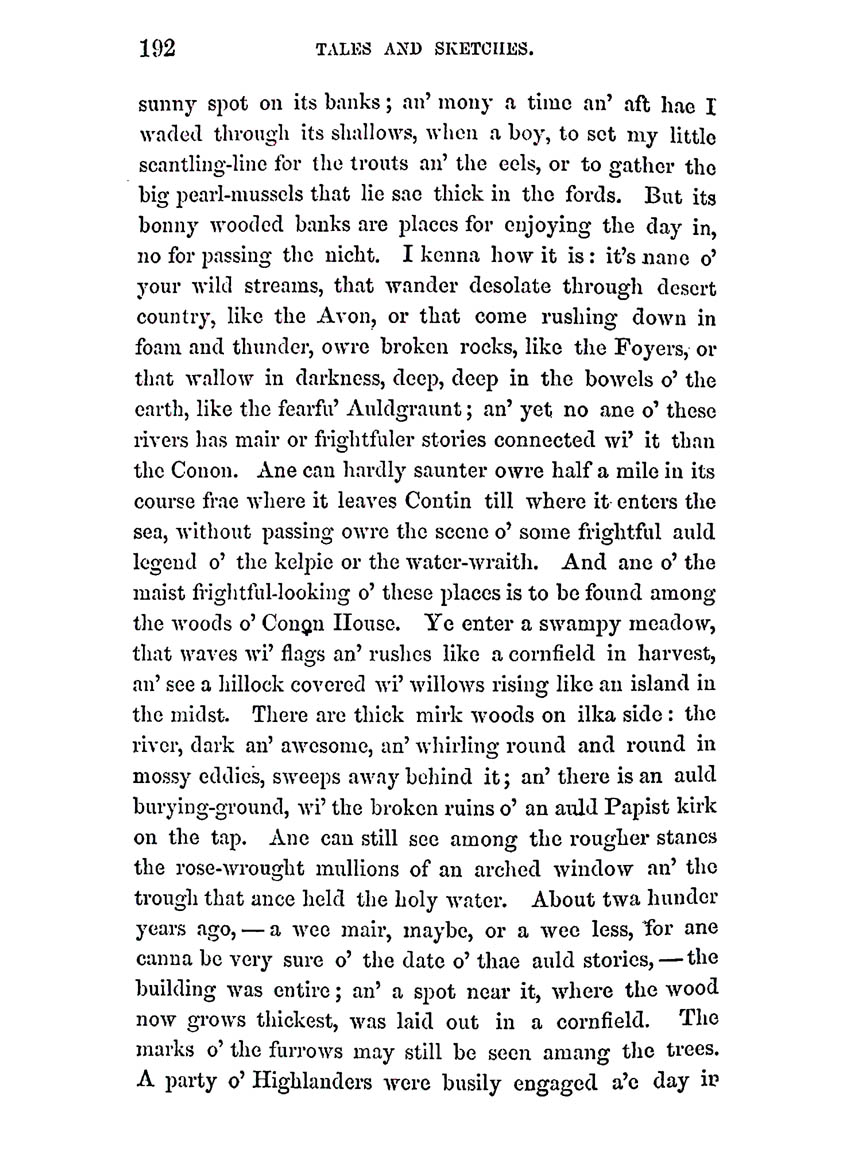 192 TALES AND SKETCHES.

sunny spot on its banks; an' mony a time an' aft hae I waded through its shallows, when a boy, to set my little scantling-line for the trouts an' the eels, or to gather the big pearl-mussels that lie sae thick in the fords. But its bonny wooded banks are places for enjoying the day in, no for passing the nicht. I kenna how it is: it's nane o' your wild streams, that wander desolate through desert country, like the Avon, or that come rushing down in foam and thunder, owre broken rocks, like the Foyers, or that wallow in darkness, deep, deep in the bowels o' the earth, like the fearfu' Auldgraunt; an' yet no ane o' these rivers has mair or frightfuler stories connected wi' it than the Conon. Ane can hardly saunter owre half a mile in its course frae where it leaves Contin till where it enters the sea, without passing owre the scene o' some frightful auld legend o' the kelpie or the water-wraith. And ane o' the maist frightful-looking o' these places is to be found among the woods o' Conon House. Ye enter a swampy meadow, that waves wi' flags an' rushes like a cornfield in harvest, an' see a hillock covered wi' willows rising like an island in the midst. There are thick mirk woods on ilka side: the river, dark an' awesome, an' whirling round and round in mossy eddies, sweeps away behind it; an' there is an auld burying-ground, wi' the broken ruins o' an auld Papist kirk on the tap. Ane can still see among the rougher stanes the rose-wrought mullions of an arched window an' the trough that ance held the holy water. About twa hunder years ago, — a wee mair, maybe, or a wee less, for ane canna be very sure o' the date o' thae auld stories, — the building was entire; an' a spot near it, where the wood now grows thickest, was laid out in a cornfield. The marks o' the furrows may still be seen amang the trees. A party o' Highlanders were busily engaged a'e day in